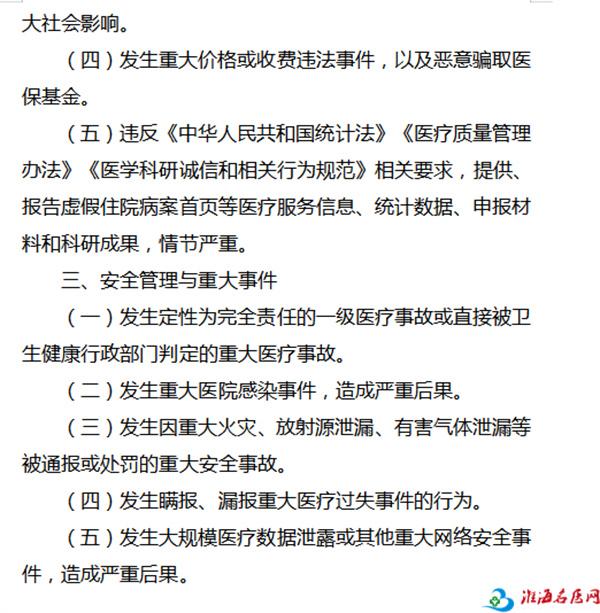 大社会影响。

（四）发生重大价格或收费违法事件，以及恶意骗取医保基金。

（五）违反《中华人民共和国统计法》《医疗质量管理办法》《医学科研诚信和相关行为规范》相关要求，提供、报告虚假住院病案首页等医疗服务信息、统计数据、申报材料和科研成果，情节严重。

三、安全管理与重大事件

（一）发生定性为完全责任的一级医疗事故或直接被卫生健康行政部门判定的重大医疗事故。

（二）发生重大医院感染事件，造成严重后果。

（三）发生因重大火灾、放射源泄漏、有害气体泄漏等被通报或处罚的重大安全事故。

（四）发生瞒报、漏报重大医疗过失事件的行为。

（五）发生大规模医疗数据泄露或其他重大网络安全事件，造成严重后果。

淮海名医网